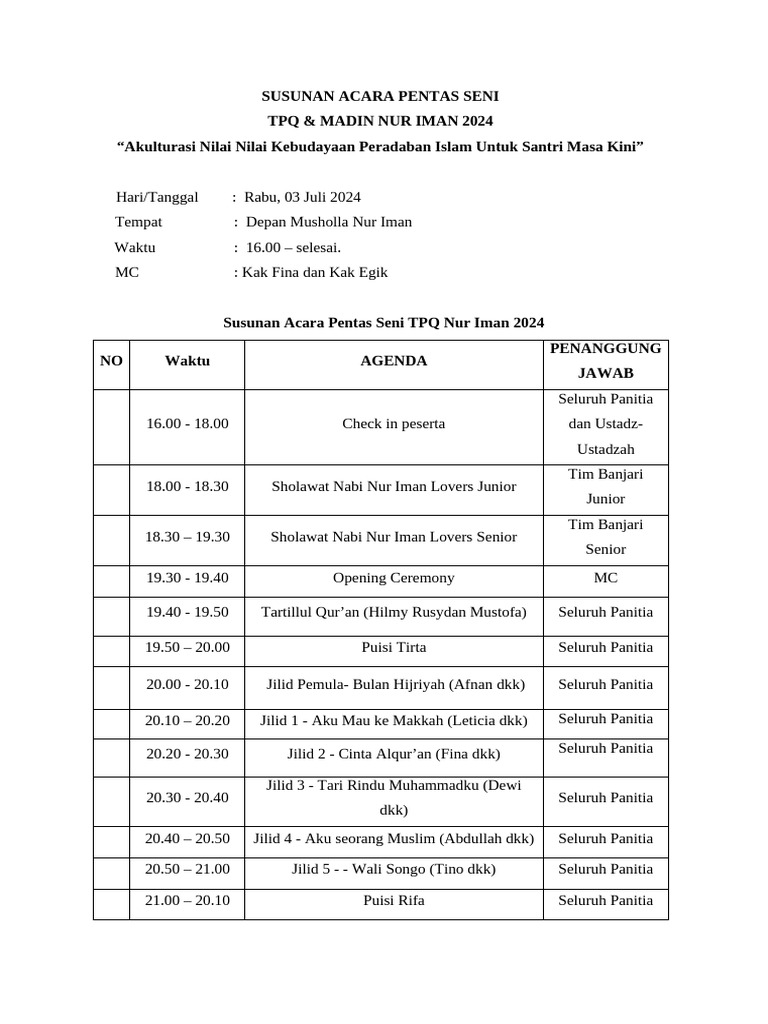 SUSUNAN ACARA PENTAS SENI
TPQ & MADIN NUR IMAN 2024
“Akulturasi Nilai Nilai Kebudayaan Peradaban Islam Untuk Santri Masa Kini”

Hari/Tanggal : Rabu, 03 Juli 2024
Tempat : Depan Musholla Nur Iman
Waktu : 16.00 – selesai.
MC : Kak Fina dan Kak Egik

Susunan Acara Pentas Seni TPQ Nur Iman 2024

| NO | Waktu | AGENDA | PENANGGUNG JAWAB |
|---|---|---|---|
| | 16.00 - 18.00 | Check in peserta | Seluruh Panitia dan Ustadz-Ustadzah |
| | 18.00 - 18.30 | Sholawat Nabi Nur Iman Lovers Junior | Tim Banjari Junior |
| | 18.30 – 19.30 | Sholawat Nabi Nur Iman Lovers Senior | Tim Banjari Senior |
| | 19.30 - 19.40 | Opening Ceremony | MC |
| | 19.40 - 19.50 | Tartillul Qur’an (Hilmy Rusydan Mustofa) | Seluruh Panitia |
| | 19.50 – 20.00 | Puisi Tirta | Seluruh Panitia |
| | 20.00 - 20.10 | Jilid Pemula- Bulan Hijriyah (Afnan dkk) | Seluruh Panitia |
| | 20.10 – 20.20 | Jilid 1 - Aku Mau ke Makkah (Leticia dkk) | Seluruh Panitia |
| | 20.20 - 20.30 | Jilid 2 - Cinta Alqur’an (Fina dkk) | Seluruh Panitia |
| | 20.30 - 20.40 | Jilid 3 - Tari Rindu Muhammadku (Dewi dkk) | Seluruh Panitia |
| | 20.40 – 20.50 | Jilid 4 - Aku seorang Muslim (Abdullah dkk) | Seluruh Panitia |
| | 20.50 – 21.00 | Jilid 5 - - Wali Songo (Tino dkk) | Seluruh Panitia |
| | 21.00 – 20.10 | Puisi Rifa | Seluruh Panitia |